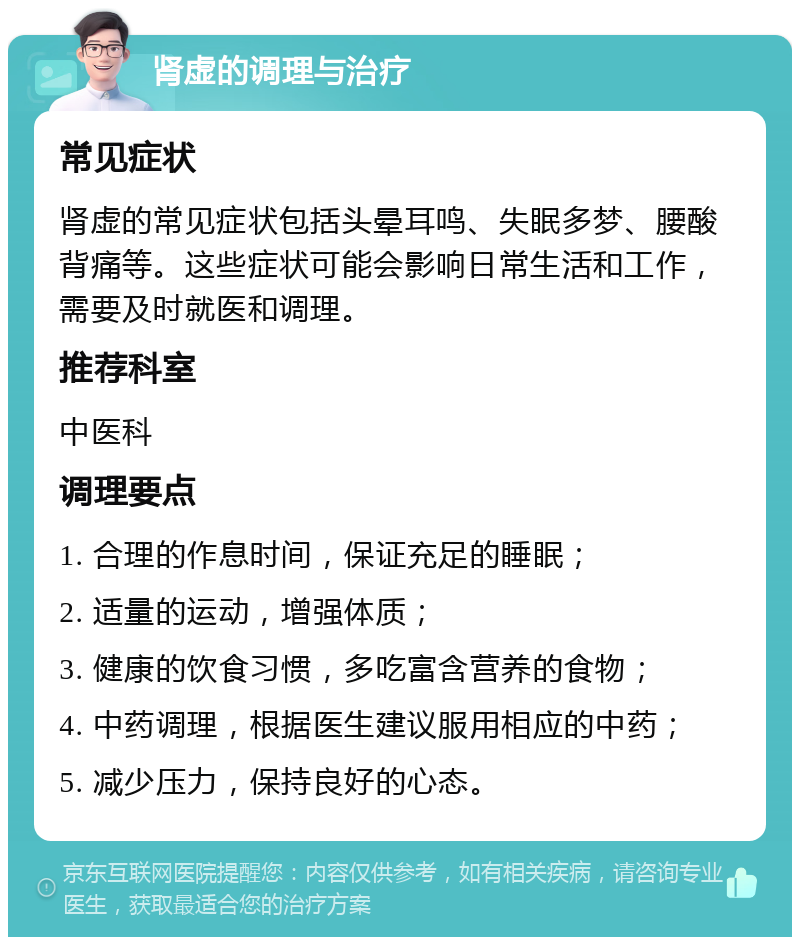 肾虚的调理与治疗

常见症状

肾虚的常见症状包括头晕耳鸣、失眠多梦、腰酸背痛等。这些症状可能会影响日常生活和工作，需要及时就医和调理。

推荐科室

中医科

调理要点

1. 合理的作息时间，保证充足的睡眠；

2. 适量的运动，增强体质；

3. 健康的饮食习惯，多吃富含营养的食物；

4. 中药调理，根据医生建议服用相应的中药；

5. 减少压力，保持良好的心态。

京东互联网医院提醒您：内容仅供参考，如有相关疾病，请咨询专业医生，获取最适合您的治疗方案